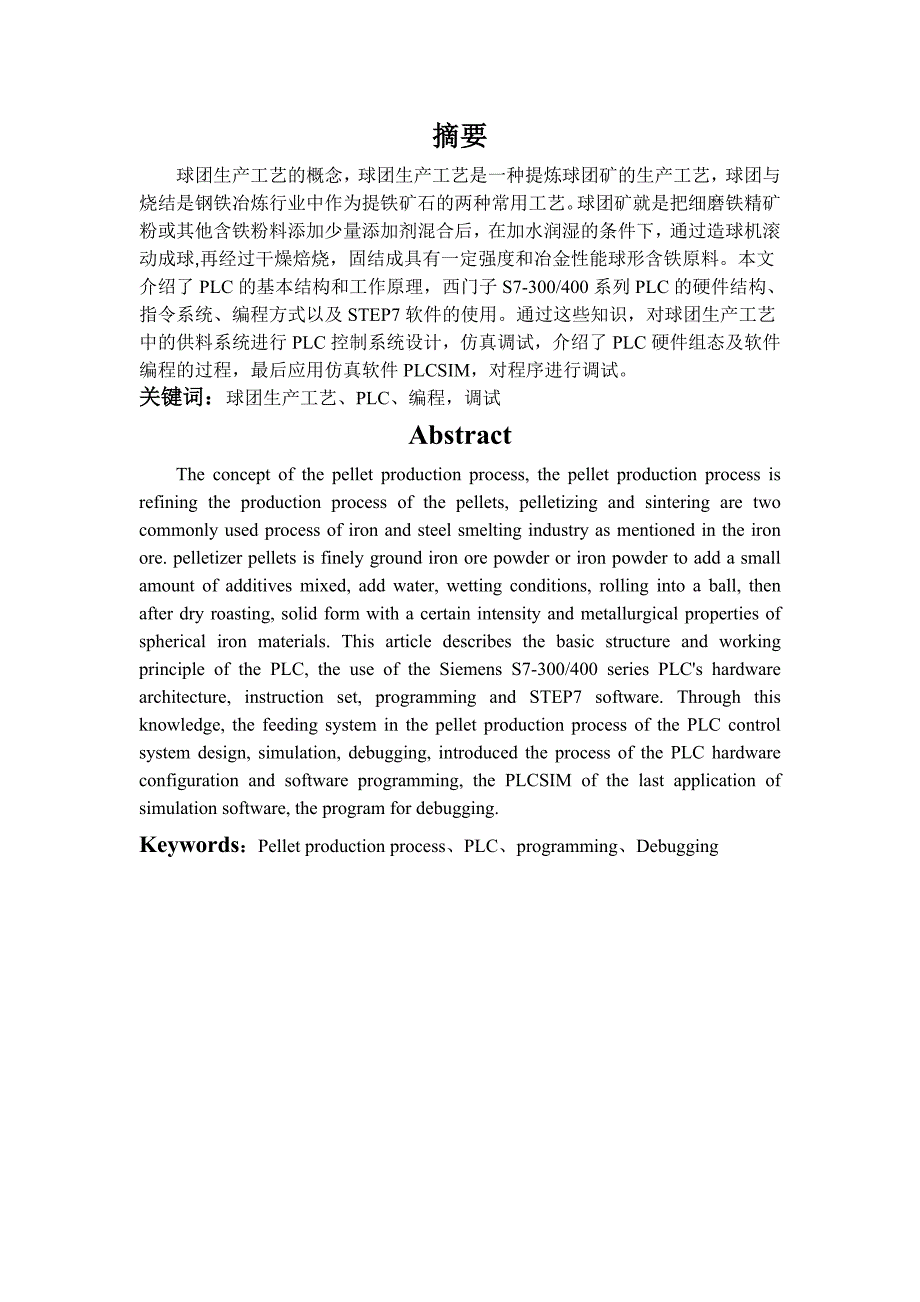 摘要

球团生产工艺的概念，球团生产工艺是一种提炼球团矿的生产工艺，球团与烧结是钢铁冶炼行业中作为提铁矿石的两种常用工艺。球团矿就是把细磨铁精矿粉或其他含铁粉料添加少量添加剂混合后，在加水润湿的条件下，通过造球机滚动成球,再经过干燥焙烧，固结成具有一定强度和冶金性能球形含铁原料。本文介绍了 PLC 的基本结构和工作原理，西门子 S7-300/400 系列 PLC 的硬件结构、指令系统、编程方式以及 STEP7 软件的使用。通过这些知识，对球团生产工艺中的供料系统进行 PLC 控制系统设计，仿真调试，介绍了 PLC 硬件组态及软件编程的过程，最后应用仿真软件 PLCSIM，对程序进行调试。

关键词：球团生产工艺、PLC、编程，调试

Abstract

The concept of the pellet production process, the pellet production process is refining the production process of the pellets, pelletizing and sintering are two commonly used process of iron and steel smelting industry as mentioned in the iron ore. pelletizer pellets is finely ground iron ore powder or iron powder to add a small amount of additives mixed, add water, wetting conditions, rolling into a ball, then after dry roasting, solid form with a certain intensity and metallurgical properties of spherical iron materials. This article describes the basic structure and working principle of the PLC, the use of the Siemens S7-300/400 series PLC's hardware architecture, instruction set, programming and STEP7 software. Through this knowledge, the feeding system in the pellet production process of the PLC control system design, simulation, debugging, introduced the process of the PLC hardware configuration and software programming, the PLCSIM of the last application of simulation software, the program for debugging.

Keywords：Pellet production process、PLC、programming、Debugging